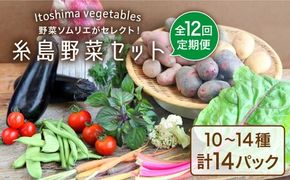 Itoshima vegetables
野菜ソムリエがセレクト!
糸島野菜セット

全12回
定期便

10~14種
計14パック